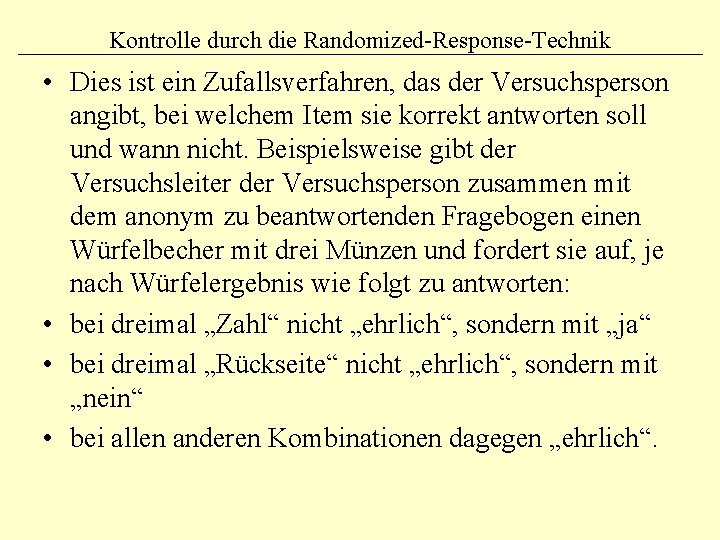 Kontrolle durch die Randomized-Response-Technik

• Dies ist ein Zufallsverfahren, das der Versuchsperson angibt, bei welchem Item sie korrekt antworten soll und wann nicht. Beispielsweise gibt der Versuchsleiter der Versuchsperson zusammen mit dem anonym zu beantwortenden Fragebogen einen Würfelbecher mit drei Münzen und fordert sie auf, je nach Würfelergebnis wie folgt zu antworten:
• bei dreimal „Zahl“ nicht „ehrlich“, sondern mit „ja“
• bei dreimal „Rückseite“ nicht „ehrlich“, sondern mit „nein“
• bei allen anderen Kombinationen dagegen „ehrlich“.